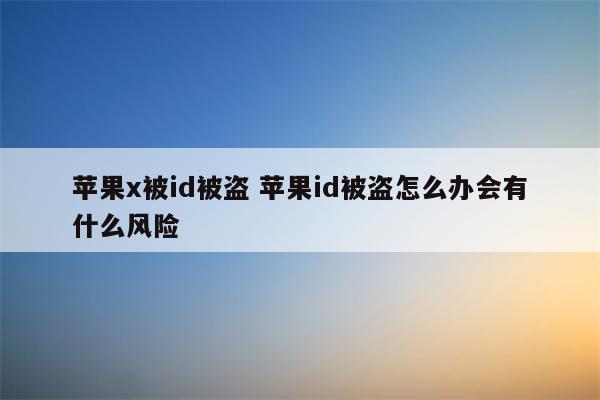 苹果x被id被盗 苹果id被盗怎么办会有什么风险